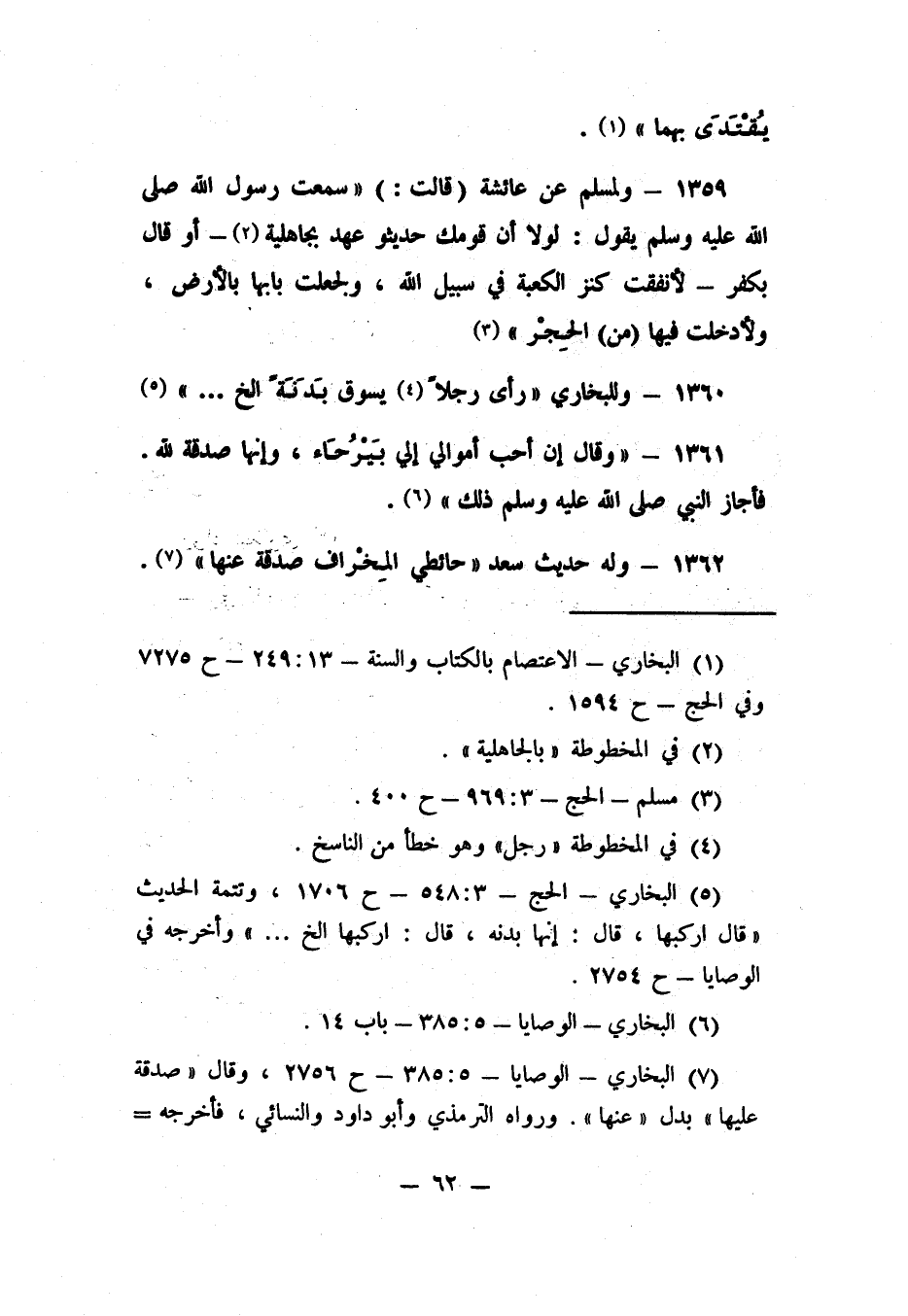 يُقْتَدَى بهما » (١) .

١٣٥٩ – ولمسلم عن عائشة (قالت : ) « سمعت رسول الله صلى الله عليه وسلم يقول : لولا أن قومك حديثو عهد بجاهلية (٢) – أو قال بكفر – لأنفقت كنز الكعبة في سبيل الله ، ولجعلت بابها بالأرض ، ولأدخلت فيها (من) الحِجْر » (٣)

١٣٦٠ – وللبخاري « رأى رجلاً (٤) يسوق بَدَنَةً الخ ... » (٥)

١٣٦١ – « وقال إن أحب أموالي إلي بَيْرُحَاء ، وإنها صدقة لله . فأجاز النبي صلى الله عليه وسلم ذلك » (٦) .

١٣٦٢ – وله حديث سعد « حائطي المِخْراف صدقة عنها » (٧) .

(١) البخاري – الاعتصام بالكتاب والسنة – ١٣ : ٢٤٩ – ح ٧٢٧٥ وفي الحج – ح ١٥٩٤ .

(٢) في المخطوطة « بالجاهلية » .

(٣) مسلم – الحج – ٣ : ٩٦٩ – ح ٤٠٠ .

(٤) في المخطوطة « رجل » وهو خطأ من الناسخ .

(٥) البخاري – الحج – ٣ : ٥٤٨ – ح ١٧٠٦ ، وتتمة الحديث « قال اركبها ، قال : إنها بدنه ، قال : اركبها الخ ... » وأخرجه في الوصايا – ح ٢٧٥٤ .

(٦) البخاري – الوصايا – ٥ : ٣٨٥ – باب ١٤ .

(٧) البخاري – الوصايا – ٥ : ٣٨٥ – ح ٢٧٥٦ ، وقال « صدقة عليها » بدل « عنها » . ورواه الترمذي وأبو داود والنسائي ، فأخرجه =

– ٦٢ –